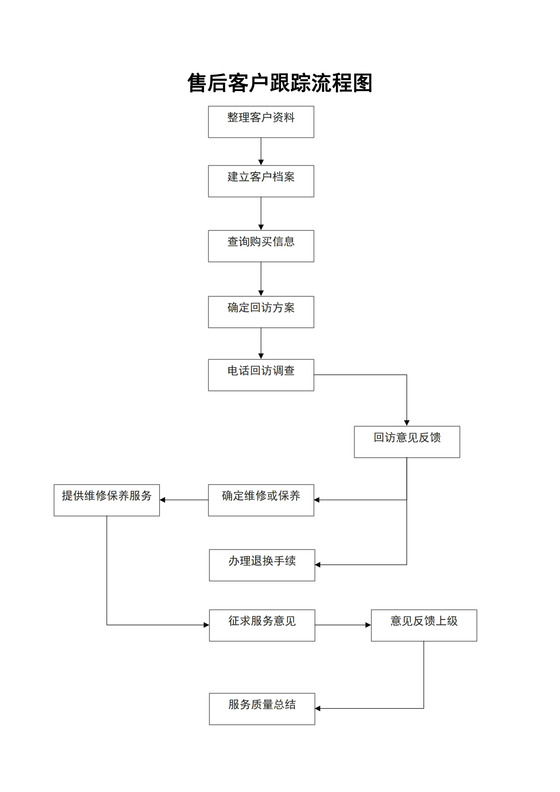 售后客户跟踪流程图

整理客户资料

建立客户档案

查询购买信息

确定回访方案

电话回访调查

回访意见反馈

提供维修保养服务

确定维修或保养

办理退换手续

征求服务意见

意见反馈上级

服务质量总结